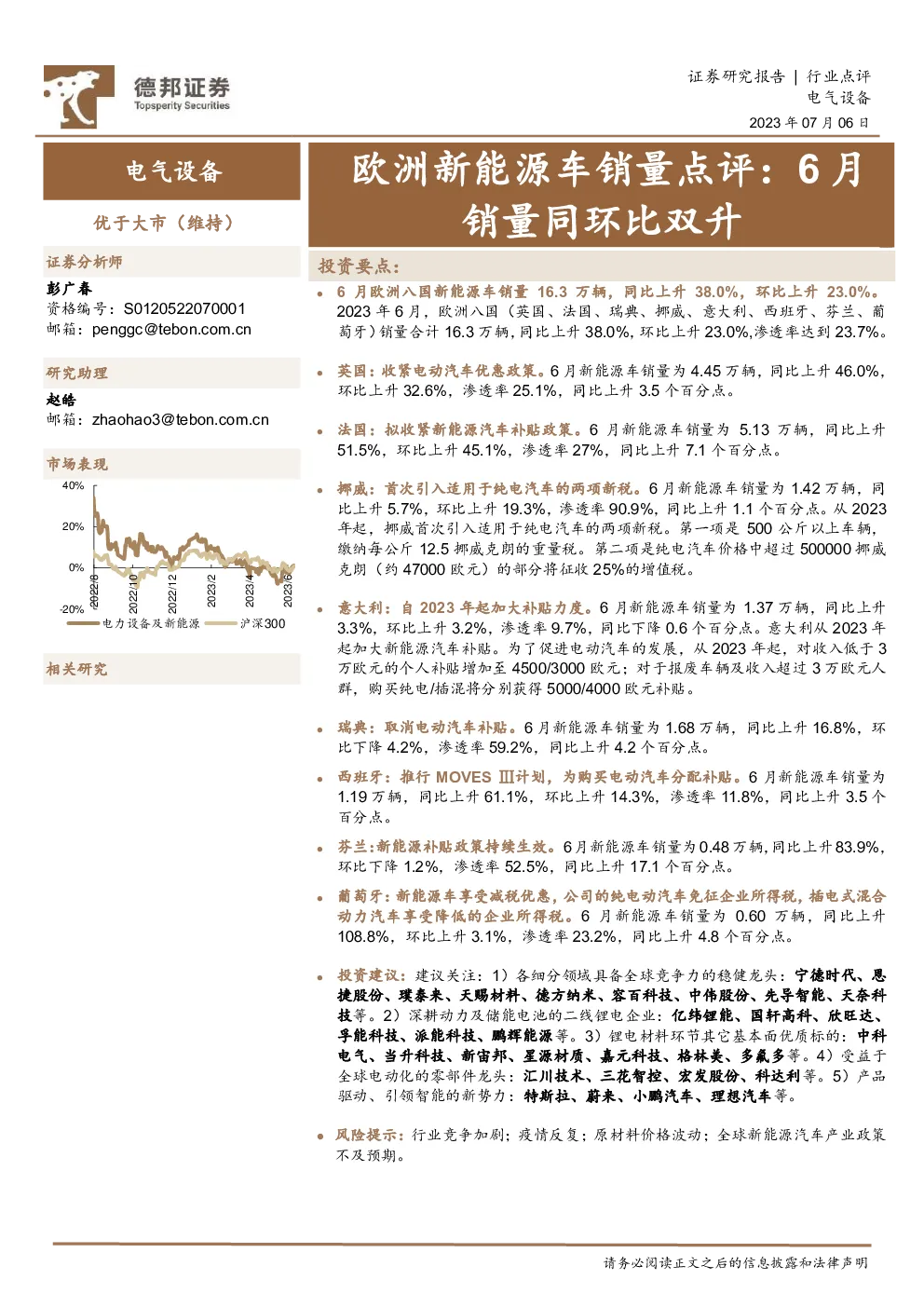 德邦证券
Topsperity Securities

证券研究报告 | 行业点评
电气设备
2023 年 07 月 06 日

电气设备

优于大市（维持）

证券分析师

彭广春
资格编号：S0120522070001
邮箱：penggc@tebon.com.cn

研究助理

赵皓
邮箱：zhaohao3@tebon.com.cn

市场表现

40%
20%
0%
-20%
2022/8
2022/10
2022/12
2023/2
2023/4
2023/6
电力设备及新能源
沪深300

相关研究

欧洲新能源车销量点评：6 月销量同环比双升

投资要点：

• 6 月欧洲八国新能源车销量 16.3 万辆，同比上升 38.0%，环比上升 23.0%。2023 年 6 月，欧洲八国（英国、法国、瑞典、挪威、意大利、西班牙、芬兰、葡萄牙）销量合计 16.3 万辆，同比上升 38.0%，环比上升 23.0%，渗透率达到 23.7%。

• 英国：收紧电动汽车优惠政策。6 月新能源车销量为 4.45 万辆，同比上升 46.0%，环比上升 32.6%，渗透率 25.1%，同比上升 3.5 个百分点。

• 法国：拟收紧新能源汽车补贴政策。6 月新能源车销量为 5.13 万辆，同比上升 51.5%，环比上升 45.1%，渗透率 27%，同比上升 7.1 个百分点。

• 挪威：首次引入适用于纯电汽车的两项新税。6 月新能源车销量为 1.42 万辆，同比上升 5.7%，环比上升 19.3%，渗透率 90.9%，同比上升 1.1 个百分点。从 2023 年起，挪威首次引入适用于纯电汽车的两项新税。第一项是 500 公斤以上车辆，缴纳每公斤 12.5 挪威克朗的重量税。第二项是纯电汽车价格中超过 500000 挪威克朗（约 47000 欧元）的部分将征收 25%的增值税。

• 意大利：自 2023 年起加大补贴力度。6 月新能源车销量为 1.37 万辆，同比上升 3.3%，环比上升 3.2%，渗透率 9.7%，同比下降 0.6 个百分点。意大利从 2023 年起加大新能源汽车补贴。为了促进电动汽车的发展，从 2023 年起，对收入低于 3 万欧元的个人补贴增加至 4500/3000 欧元；对于报废车辆及收入超过 3 万欧元人群，购买纯电/插混将分别获得 5000/4000 欧元补贴。

• 瑞典：取消电动汽车补贴。6 月新能源车销量为 1.68 万辆，同比上升 16.8%，环比下降 4.2%，渗透率 59.2%，同比上升 4.2 个百分点。

• 西班牙：推行 MOVES Ⅲ计划，为购买电动汽车分配补贴。6 月新能源车销量为 1.19 万辆，同比上升 61.1%，环比上升 14.3%，渗透率 11.8%，同比上升 3.5 个百分点。

• 芬兰：新能源补贴政策持续生效。6 月新能源车销量为 0.48 万辆，同比上升 83.9%，环比下降 1.2%，渗透率 52.5%，同比上升 17.1 个百分点。

• 葡萄牙：新能源车享受减税优惠，公司的纯电动汽车免征企业所得税，插电式混合动力汽车享受降低的企业所得税。6 月新能源车销量为 0.60 万辆，同比上升 108.8%，环比上升 3.1%，渗透率 23.2%，同比上升 4.8 个百分点。

• 投资建议：建议关注：1）各细分领域具备全球竞争力的稳健龙头：宁德时代、恩捷股份、璞泰来、天赐材料、德方纳米、容百科技、中伟股份、先导智能、天奈科技等。2）深耕动力及储能电池的二线锂电企业：亿纬锂能、国轩高科、欣旺达、孚能科技、派能科技、鹏辉能源等。3）锂电材料环节其它基本面优质标的：中科电气、当升科技、新宙邦、星源材质、嘉元科技、格林美、多氟多等。4）受益于全球电动化的零部件龙头：汇川技术、三花智控、宏发股份、科达利等。5）产品驱动、引领智能的新势力：特斯拉、蔚来、小鹏汽车、理想汽车等。

• 风险提示：行业竞争加剧；疫情反复；原材料价格波动；全球新能源汽车产业政策不及预期。

请务必阅读正文之后的信息披露和法律声明